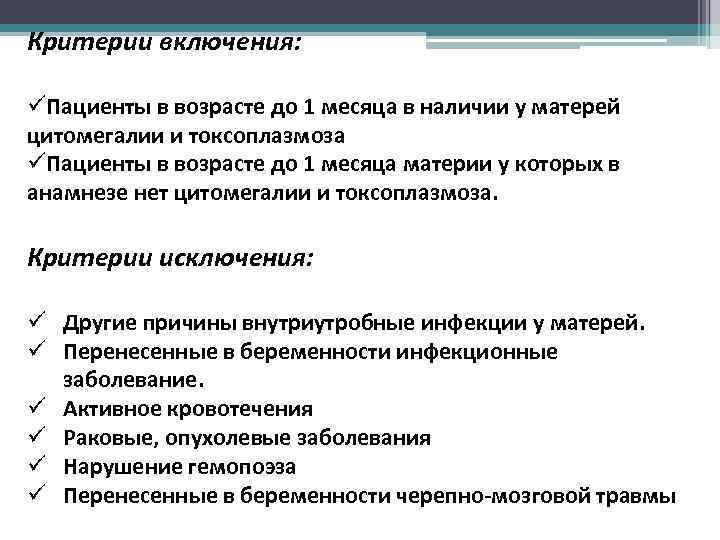 Критерии включения:

✓Пациенты в возрасте до 1 месяца в наличии у матерей цитомегалии и токсоплазмоза
✓Пациенты в возрасте до 1 месяца материи у которых в анамнезе нет цитомегалии и токсоплазмоза.

Критерии исключения:

✓ Другие причины внутриутробные инфекции у матерей.
✓ Перенесенные в беременности инфекционные заболевание.
✓ Активное кровотечения
✓ Раковые, опухолевые заболевания
✓ Нарушение гемопоэза
✓ Перенесенные в беременности черепно-мозговой травмы